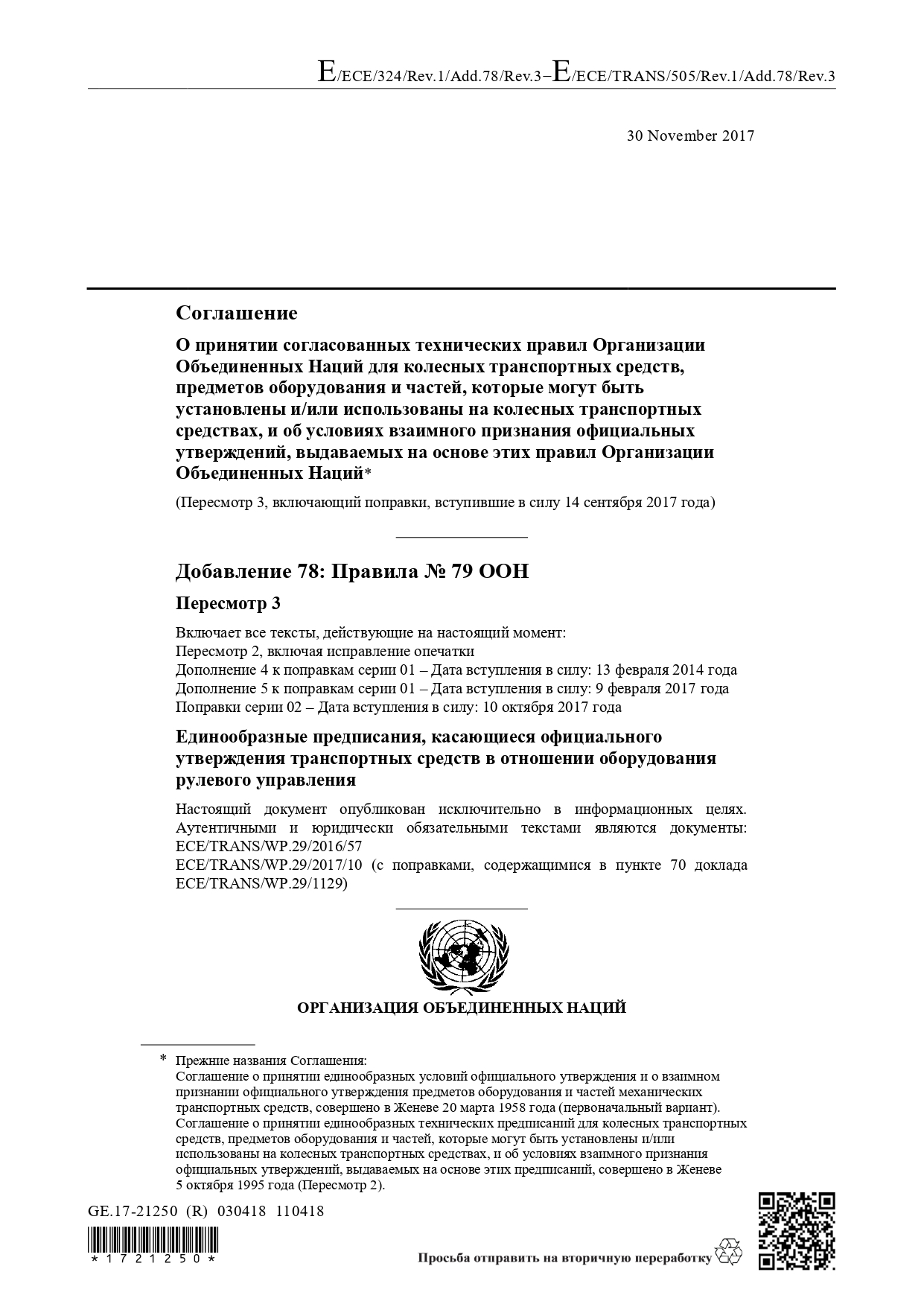 E/ECE/324/Rev.1/Add.78/Rev.3–E/ECE/TRANS/505/Rev.1/Add.78/Rev.3

30 November 2017

Соглашение

О принятии согласованных технических правил Организации Объединенных Наций для колесных транспортных средств, предметов оборудования и частей, которые могут быть установлены и/или использованы на колесных транспортных средствах, и об условиях взаимного признания официальных утверждений, выдаваемых на основе этих правил Организации Объединенных Наций*

(Пересмотр 3, включающий поправки, вступившие в силу 14 сентября 2017 года)

Добавление 78: Правила № 79 ООН

Пересмотр 3

Включает все тексты, действующие на настоящий момент:
Пересмотр 2, включая исправление опечатки
Дополнение 4 к поправкам серии 01 – Дата вступления в силу: 13 февраля 2014 года
Дополнение 5 к поправкам серии 01 – Дата вступления в силу: 9 февраля 2017 года
Поправки серии 02 – Дата вступления в силу: 10 октября 2017 года

Единообразные предписания, касающиеся официального утверждения транспортных средств в отношении оборудования рулевого управления

Настоящий документ опубликован исключительно в информационных целях. Аутентичными и юридически обязательными текстами являются документы:
ECE/TRANS/WP.29/2016/57
ECE/TRANS/WP.29/2017/10 (с поправками, содержащимися в пункте 70 доклада ECE/TRANS/WP.29/1129)

ОРГАНИЗАЦИЯ ОБЪЕДИНЕННЫХ НАЦИЙ

* Прежние названия Соглашения:
Соглашение о принятии единообразных условий официального утверждения и о взаимном признании официального утверждения предметов оборудования и частей механических транспортных средств, совершено в Женеве 20 марта 1958 года (первоначальный вариант).
Соглашение о принятии единообразных технических предписаний для колесных транспортных средств, предметов оборудования и частей, которые могут быть установлены и/или использованы на колесных транспортных средствах, и об условиях взаимного признания официальных утверждений, выдаваемых на основе этих предписаний, совершено в Женеве 5 октября 1995 года (Пересмотр 2).

GE.17-21250 (R) 030418 110418

*1721250*

Просьба отправить на вторичную переработку